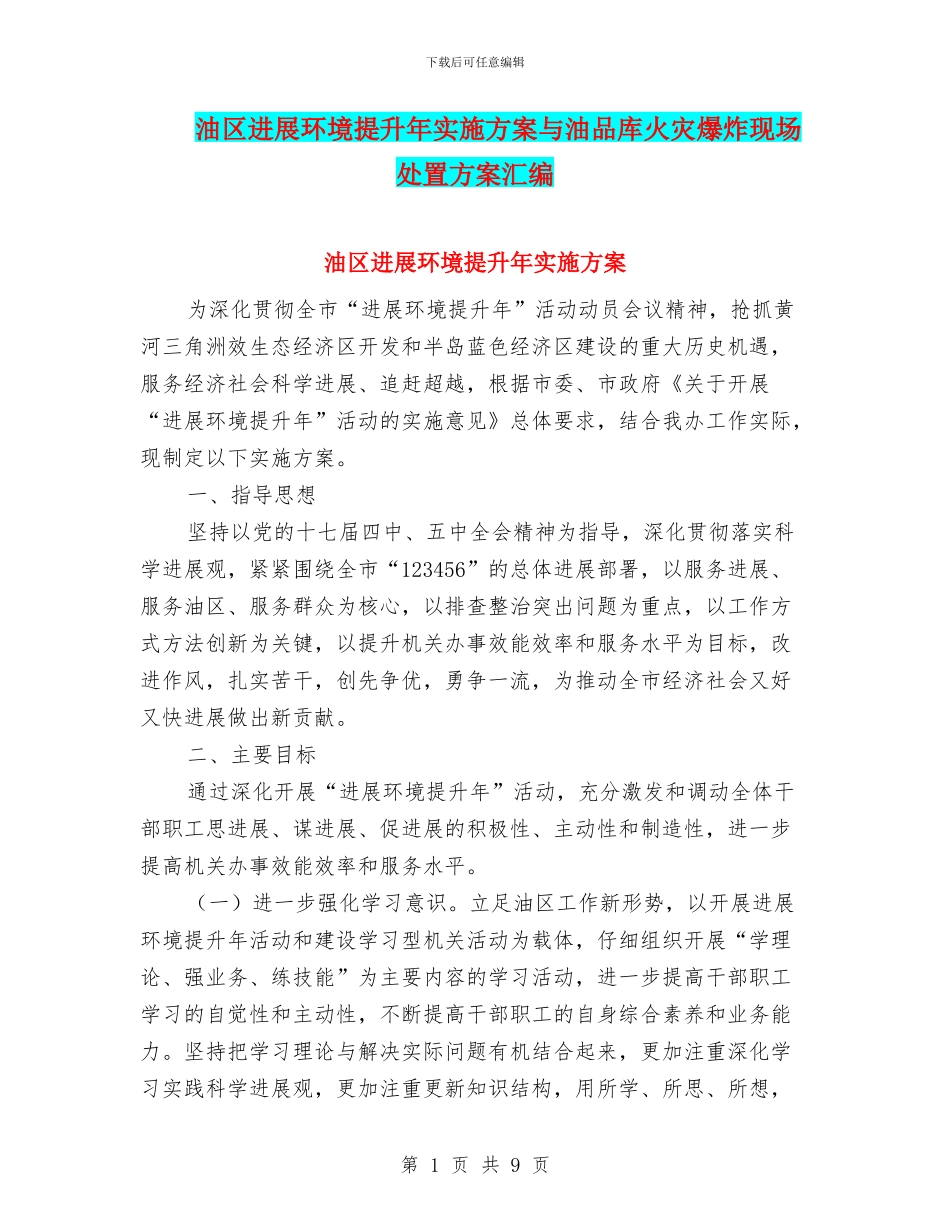 下载后可任意编辑

油区进展环境提升年实施方案与油品库火灾爆炸现场处置方案汇编

油区进展环境提升年实施方案

为深化贯彻全市“进展环境提升年”活动动员会议精神，抢抓黄河三角洲效生态经济区开发和半岛蓝色经济区建设的重大历史机遇，服务经济社会科学进展、追赶超越，根据市委、市政府《关于开展“进展环境提升年”活动的实施意见》总体要求，结合我办工作实际，现制定以下实施方案。

一、指导思想

坚持以党的十七届四中、五中全会精神为指导，深化贯彻落实科学进展观，紧紧围绕全市“123456”的总体进展部署，以服务进展、服务油区、服务群众为核心，以排查整治突出问题为重点，以工作方式方法创新为关键，以提升机关办事效能效率和服务水平为目标，改进作风，扎实苦干，创先争优，勇争一流，为推动全市经济社会又好又快进展做出新贡献。

二、主要目标

通过深化开展“进展环境提升年”活动，充分激发和调动全体干部职工思进展、谋进展、促进展的积极性、主动性和制造性，进一步提高机关办事效能效率和服务水平。

（一）进一步强化学习意识。立足油区工作新形势，以开展进展环境提升年活动和建设学习型机关活动为载体，仔细组织开展“学理论、强业务、练技能”为主要内容的学习活动，进一步提高干部职工学习的自觉性和主动性，不断提高干部职工的自身综合素养和业务能力。坚持把学习理论与解决实际问题有机结合起来，更加注重深化学习实践科学进展观，更加注重更新知识结构，用所学、所思、所想，

第 1 页 共 9 页